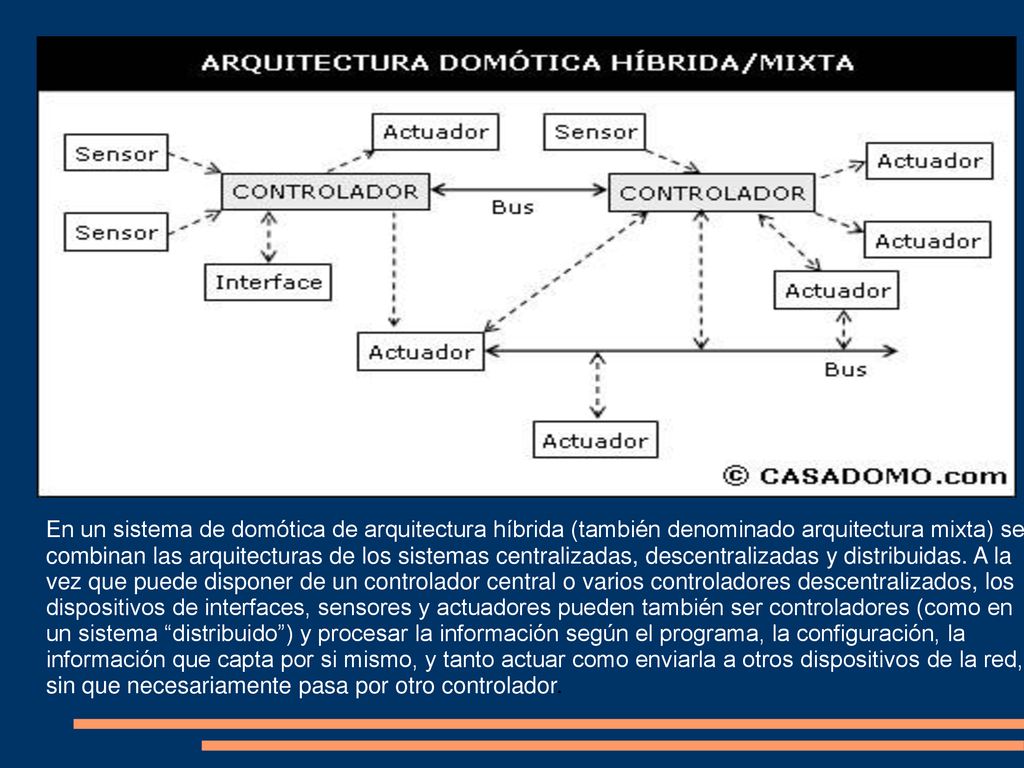 ARQUITECTURA DOMÓTICA HÍBRIDA/MIXTA

Sensor

Sensor

Actuador

CONTROLADOR

Interface

Bus

Sensor

CONTROLADOR

Actuador

Actuador

Actuador

Actuador

Bus

Actuador

© CASADOMO.com

En un sistema de domótica de arquitectura híbrida (también denominado arquitectura mixta) se combinan las arquitecturas de los sistemas centralizadas, descentralizadas y distribuidas. A la vez que puede disponer de un controlador central o varios controladores descentralizados, los dispositivos de interfaces, sensores y actuadores pueden también ser controladores (como en un sistema “distribuido”) y procesar la información según el programa, la configuración, la información que capta por si mismo, y tanto actuar como enviarla a otros dispositivos de la red, sin que necesariamente pasa por otro controlador